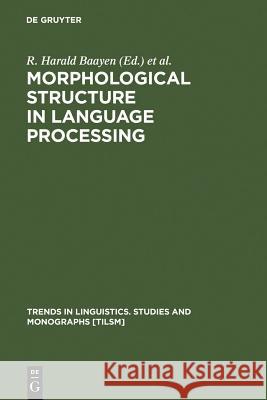 DE GRUYTER

R. Harald Baayen (Ed.) et al.

MORPHOLOGICAL STRUCTURE IN LANGUAGE PROCESSING

TRENDS IN LINGUISTICS. STUDIES AND MONOGRAPHS [TILSM]

DE G

Kraina Książek